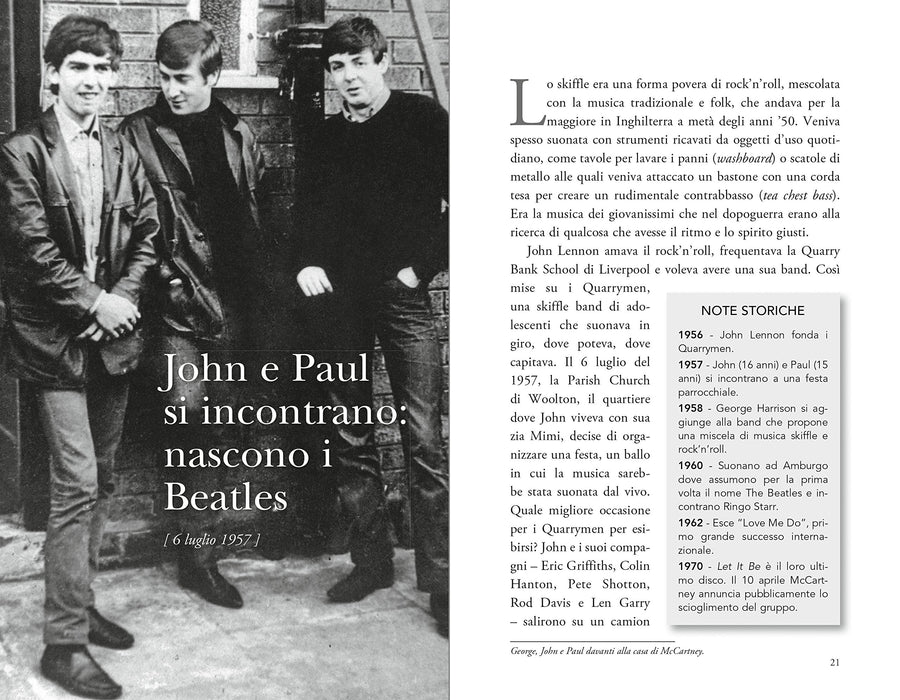 John e Paul si incontrano: nascono i Beatles

[ 6 luglio 1957 ]

Lo skiffle era una forma povera di rock'n'roll, mescolata con la musica tradizionale e folk, che andava per la maggiore in Inghilterra a metà degli anni '50. Veniva spesso suonata con strumenti ricavati da oggetti d'uso quotidiano, come tavole per lavare i panni (washboard) o scatole di metallo alle quali veniva attaccato un bastone con una corda tesa per creare un rudimentale contrabbasso (tea chest bass). Era la musica dei giovanissimi che nel dopoguerra erano alla ricerca di qualcosa che avesse il ritmo e lo spirito giusti.

John Lennon amava il rock'n'roll, frequentava la Quarry Bank School di Liverpool e voleva avere una sua band. Così mise su i Quarrymen, una skiffle band di adolescenti che suonava in giro, dove poteva, dove capitava. Il 6 luglio del 1957, la Parish Church di Woolton, il quartiere dove John viveva con sua zia Mimi, decise di organizzare una festa, un ballo in cui la musica sarebbe stata suonata dal vivo. Quale migliore occasione per i Quarrymen per esibirsi? John e i suoi compagni – Eric Griffiths, Colin Hanton, Pete Shotton, Rod Davis e Len Garry – salirono su un camion

NOTE STORICHE

1956 - John Lennon fonda i Quarrymen.

1957 - John (16 anni) e Paul (15 anni) si incontrano a una festa parrocchiale.

1958 - George Harrison si aggiunge alla band che propone una miscela di musica skiffle e rock'n'roll.

1960 - Suonano ad Amburgo dove assumono per la prima volta il nome The Beatles e incontrano Ringo Starr.

1962 - Esce "Love Me Do", primo grande successo internazionale.

1970 - Let It Be è il loro ultimo disco. Il 10 aprile McCartney annuncia pubblicamente lo scioglimento del gruppo.

George, John e Paul davanti alla casa di McCartney.

21